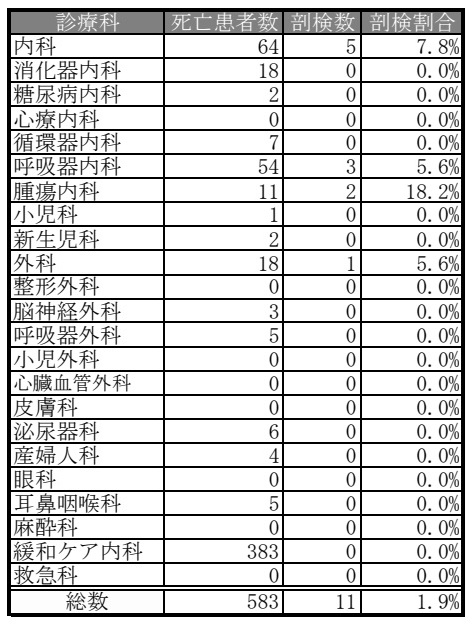 | 診療科 | 死亡患者数 | 剖検数 | 剖検割合 |
|---|---|---|---|
| 内科 | 64 | 5 | 7.8% |
| 消化器内科 | 18 | 0 | 0.0% |
| 糖尿病内科 | 2 | 0 | 0.0% |
| 心療内科 | 0 | 0 | 0.0% |
| 循環器内科 | 7 | 0 | 0.0% |
| 呼吸器内科 | 54 | 3 | 5.6% |
| 腫瘍内科 | 11 | 2 | 18.2% |
| 小児科 | 1 | 0 | 0.0% |
| 新生児科 | 2 | 0 | 0.0% |
| 外科 | 18 | 1 | 5.6% |
| 整形外科 | 0 | 0 | 0.0% |
| 脳神経外科 | 3 | 0 | 0.0% |
| 呼吸器外科 | 5 | 0 | 0.0% |
| 小児外科 | 0 | 0 | 0.0% |
| 心臓血管外科 | 0 | 0 | 0.0% |
| 皮膚科 | 0 | 0 | 0.0% |
| 泌尿器科 | 6 | 0 | 0.0% |
| 産婦人科 | 4 | 0 | 0.0% |
| 眼科 | 0 | 0 | 0.0% |
| 耳鼻咽喉科 | 5 | 0 | 0.0% |
| 麻酔科 | 0 | 0 | 0.0% |
| 緩和ケア内科 | 383 | 0 | 0.0% |
| 救急科 | 0 | 0 | 0.0% |
| 総数 | 583 | 11 | 1.9% |